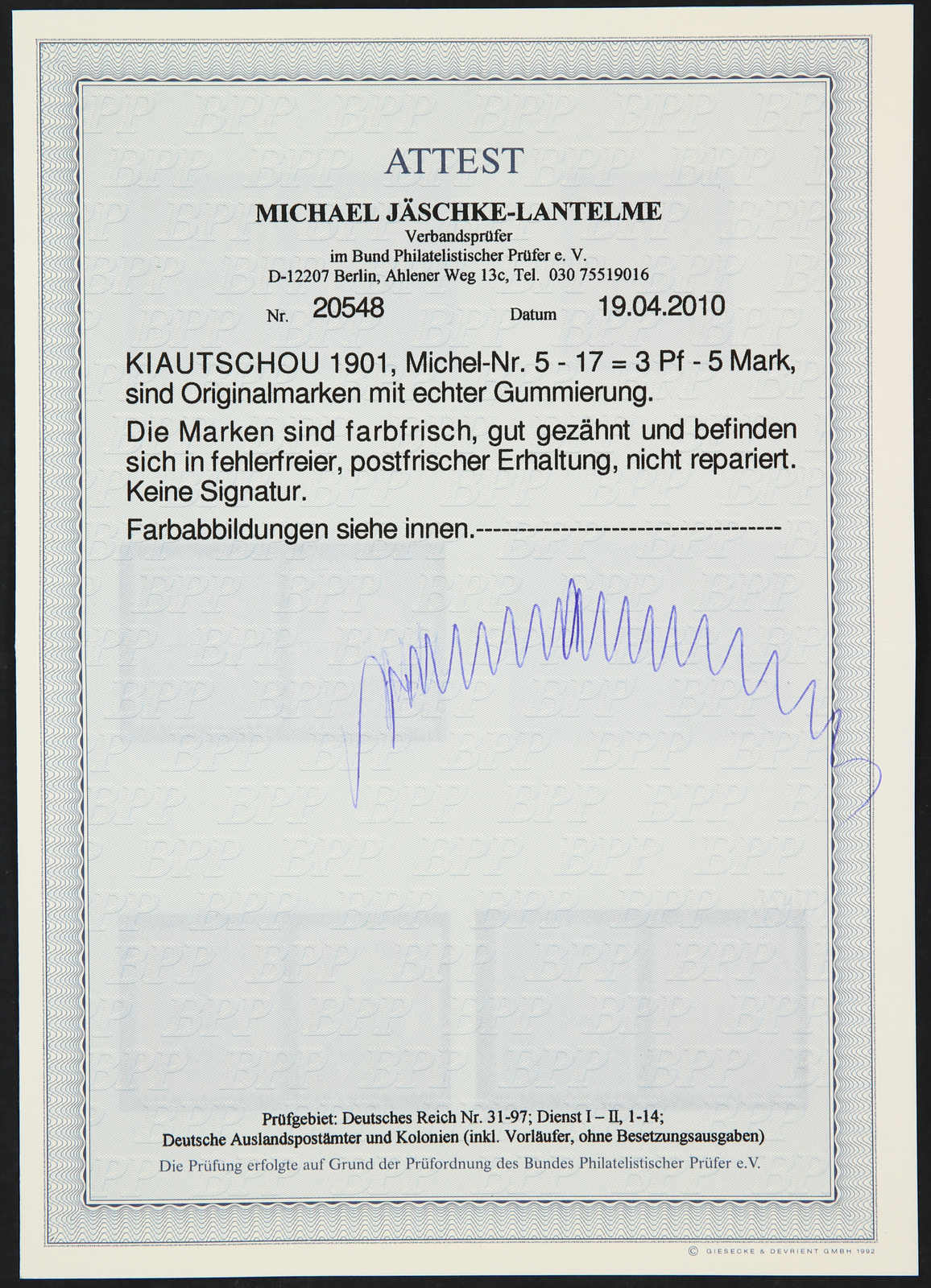 ATTEST

MICHAEL JÄSCHKE-LANTELME
Verbandsprüfer
im Bund Philatelistischer Prüfer e. V.
D-12207 Berlin, Ahlener Weg 13c, Tel. 030 75519016

Nr. 20548 Datum 19.04.2010

KIAUTSCHOU 1901, Michel-Nr. 5 - 17 = 3 Pf - 5 Mark, sind Originalmarken mit echter Gummierung.

Die Marken sind farbfrisch, gut gezähnt und befinden sich in fehlerfreier, postfrischer Erhaltung, nicht repariert. Keine Signatur.

Farbabbildungen siehe innen.------------------------------------

Prüfgebiet: Deutsches Reich Nr. 31-97; Dienst I – II, 1-14;
Deutsche Auslandspostämter und Kolonien (inkl. Vorläufer, ohne Besetzungsausgaben)
Die Prüfung erfolgte auf Grund der Prüfordnung des Bundes Philatelistischer Prüfer e.V.

© GIESECKE & DEVRIENT GMBH 1992